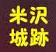 米沢
城跡